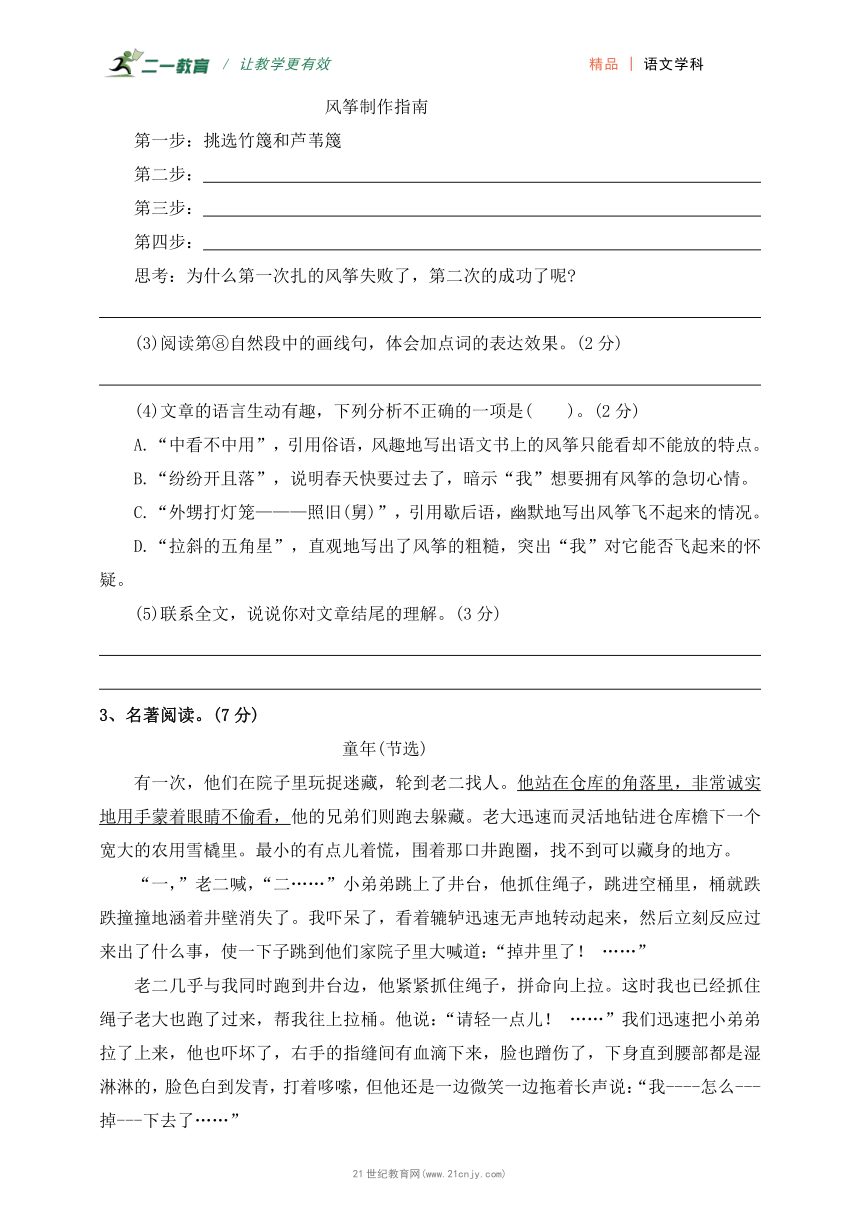 二一教育 / 让教学更有效

精品 | 语文学科

风筝制作指南

第一步：挑选竹篾和芦苇篾

第二步：

第三步：

第四步：

思考：为什么第一次扎的风筝失败了，第二次的成功了呢？

(3)阅读第⑧自然段中的画线句，体会加点词的表达效果。(2 分)

(4)文章的语言生动有趣，下列分析不正确的一项是(　　)。(2 分)

A.“中看不中用”，引用俗语，风趣地写出语文书上的风筝只能看却不能放的特点。

B.“纷纷开且落”，说明春天快要过去了，暗示“我”想要拥有风筝的急切心情。

C.“外甥打灯笼———照旧(舅)”，引用歇后语，幽默地写出风筝飞不起来的情况。

D.“拉斜的五角星”，直观地写出了风筝的粗糙，突出“我”对它能否飞起来的怀疑。

(5)联系全文，说说你对文章结尾的理解。(3 分)

3、名著阅读。(7 分)

童年(节选)

有一次，他们在院子里玩捉迷藏，轮到老二找人。他站在仓库的角落里，非常诚实地用手蒙着眼睛不偷看，他的兄弟们则跑去躲藏。老大迅速而灵活地钻进仓库檐下一个宽大的农用雪橇里。最小的有点儿着慌，围着那口井跑圈，找不到可以藏身的地方。

“一，”老二喊，“二……”小弟弟跳上了井台，他抓住绳子，跳进空桶里，桶就跌跌撞撞地涵着井壁消失了。我吓呆了，看着辘轳迅速无声地转动起来，然后立刻反应过来出了什么事，使一下子跳到他们家院子里大喊道：“掉井里了！ ……”

老二几乎与我同时跑到井台边，他紧紧抓住绳子，拼命向上拉。这时我也已经抓住绳子老大也跑了过来，帮我往上拉桶。他说：“请轻一点儿！ ……”我们迅速把小弟弟拉了上来，他也吓坏了，右手的指缝间有血滴下来，脸也蹭伤了，下身直到腰部都是湿淋淋的，脸色白到发青，打着哆嗦，但他还是一边微笑一边拖着长声说：“我----怎么---掉---下去了……”

21 世纪教育网(www.21cnjy.com)